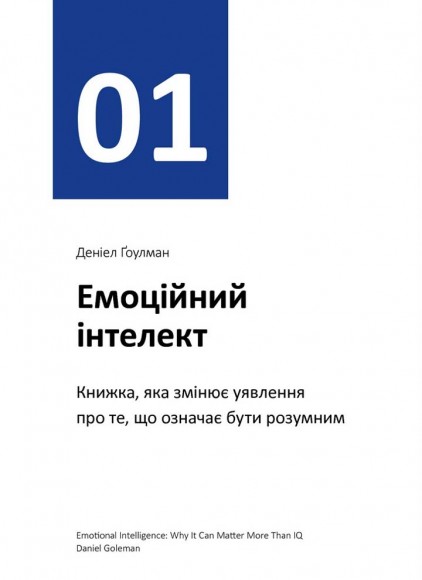 01

Деніел Ґоулман

Емоційний інтелект

Книжка, яка змінює уявлення про те, що означає бути розумним

Emotional Intelligence: Why It Can Matter More Than IQ
Daniel Goleman